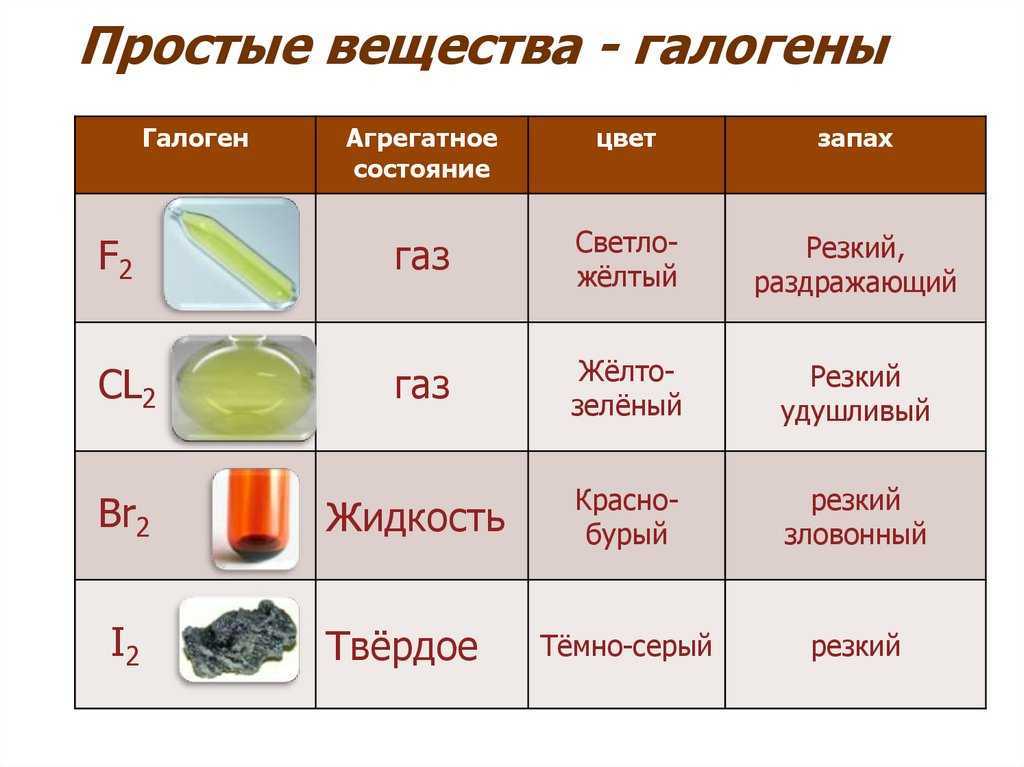 Простые вещества - галогены

| Галоген | Агрегатное состояние | цвет | запах |
|---|---|---|---|
| $F_2$ | газ | Светло-жёлтый | Резкий, раздражающий |
| $CL_2$ | газ | Жёлто-зелёный | Резкий удушливый |
| $Br_2$ | Жидкость | Красно-бурый | резкий зловонный |
| $I_2$ | Твёрдое | Тёмно-серый | резкий |